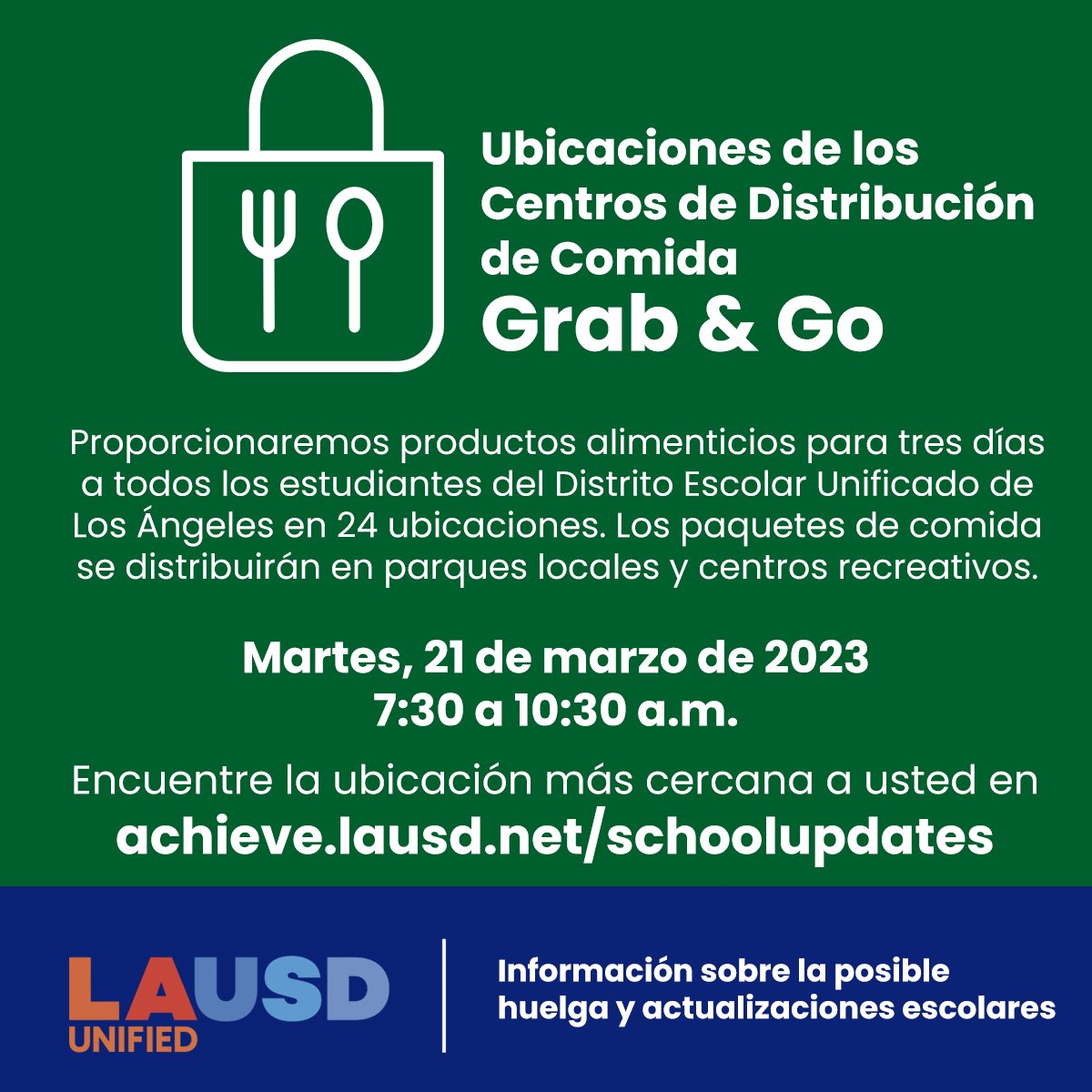 Ubicaciones de los Centros de Distribución de Comida
Grab & Go

Proporcionaremos productos alimenticios para tres días a todos los estudiantes del Distrito Escolar Unificado de Los Ángeles en 24 ubicaciones. Los paquetes de comida se distribuirán en parques locales y centros recreativos.

Martes, 21 de marzo de 2023
7:30 a 10:30 a.m.

Encuentre la ubicación más cercana a usted en
achieve.lausd.net/schoolupdates

LAUSD
UNIFIED

Información sobre la posible huelga y actualizaciones escolares